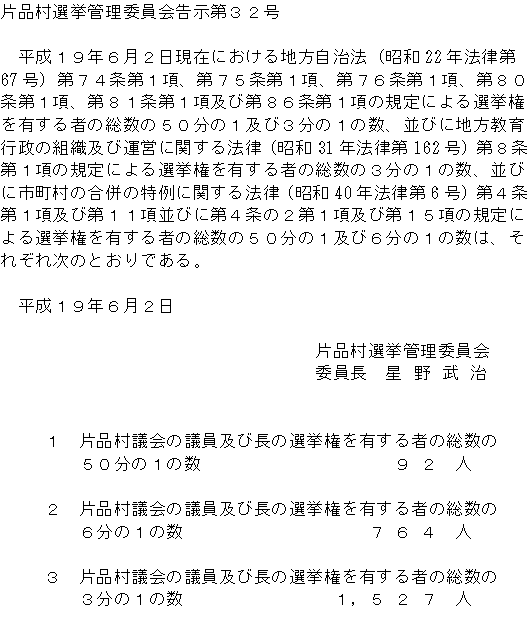 片品村選挙管理委員会告示第３２号

平成１９年６月２日現在における地方自治法（昭和22年法律第67号）第７４条第１項、第７５条第１項、第７６条第１項、第８０条第１項、第８１条第１項及び第８６条第１項の規定による選挙権を有する者の総数の５０分の１及び３分の１の数、並びに地方教育行政の組織及び運営に関する法律（昭和31年法律第162号）第８条第１項の規定による選挙権を有する者の総数の３分の１の数、並びに市町村の合併の特例に関する法律（昭和40年法律第6号）第４条第１項及び第１１項並びに第４条の２第１項及び第１５項の規定による選挙権を有する者の総数の５０分の１及び６分の１の数は、それぞれ次のとおりである。

平成１９年６月２日

片品村選挙管理委員会
委員長　星 野 武 治

１　片品村議会の議員及び長の選挙権を有する者の総数の５０分の１の数　９２　人

２　片品村議会の議員及び長の選挙権を有する者の総数の６分の１の数　７６４　人

３　片品村議会の議員及び長の選挙権を有する者の総数の３分の１の数　１，５２７　人